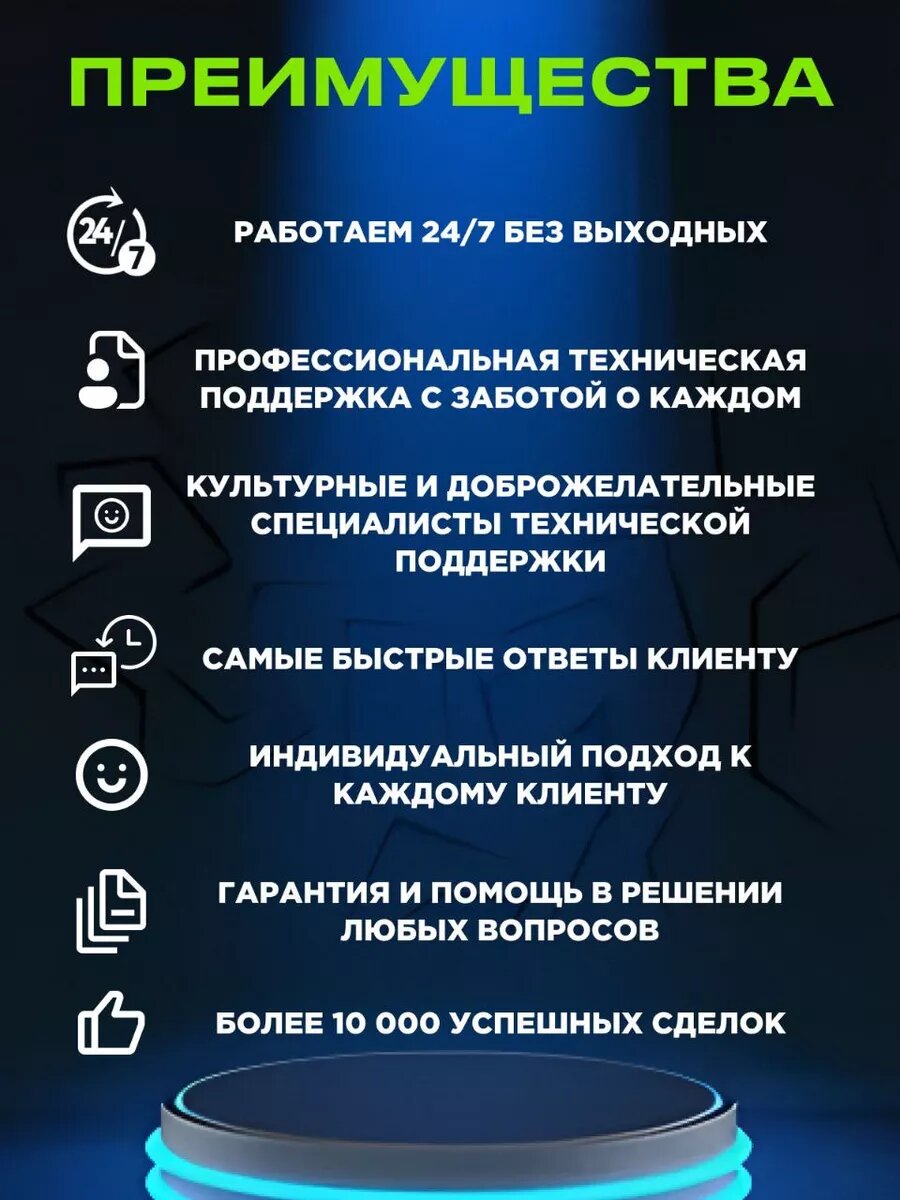 ПРЕИМУЩЕСТВА

24/7

РАБОТАЕМ 24/7 БЕЗ ВЫХОДНЫХ

ПРОФЕССИОНАЛЬНАЯ ТЕХНИЧЕСКАЯ ПОДДЕРЖКА С ЗАБОТОЙ О КАЖДОМ

КУЛЬТУРНЫЕ И ДОБРОЖЕЛАТЕЛЬНЫЕ СПЕЦИАЛИСТЫ ТЕХНИЧЕСКОЙ ПОДДЕРЖКИ

САМЫЕ БЫСТРЫЕ ОТВЕТЫ КЛИЕНТУ

ИНДИВИДУАЛЬНЫЙ ПОДХОД К КАЖДОМУ КЛИЕНТУ

ГАРАНТИЯ И ПОМОЩЬ В РЕШЕНИИ ЛЮБЫХ ВОПРОСОВ

БОЛЕЕ 10 000 УСПЕШНЫХ СДЕЛОК